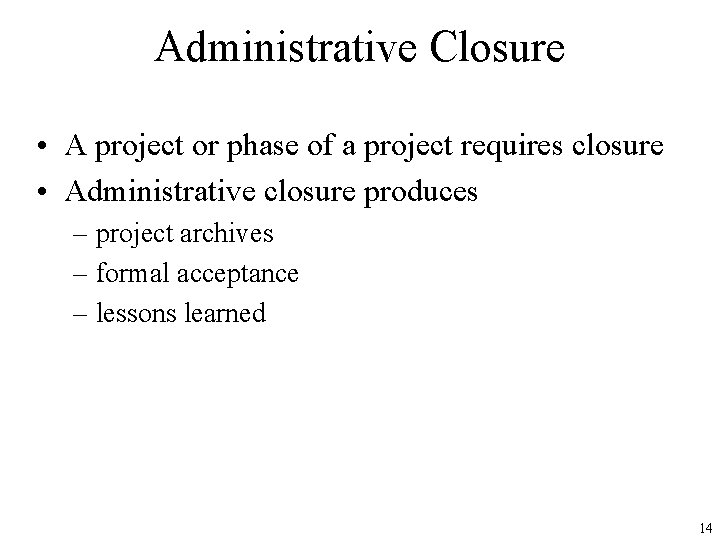 Administrative Closure

• A project or phase of a project requires closure
• Administrative closure produces
– project archives
– formal acceptance
– lessons learned

14